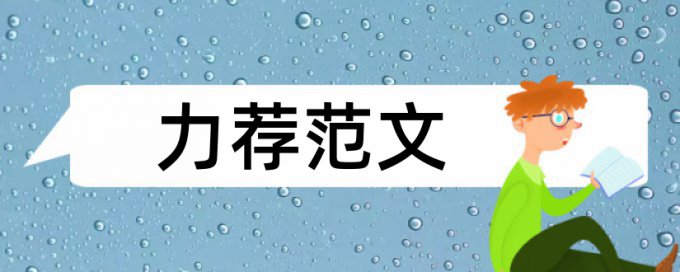 力荐范文